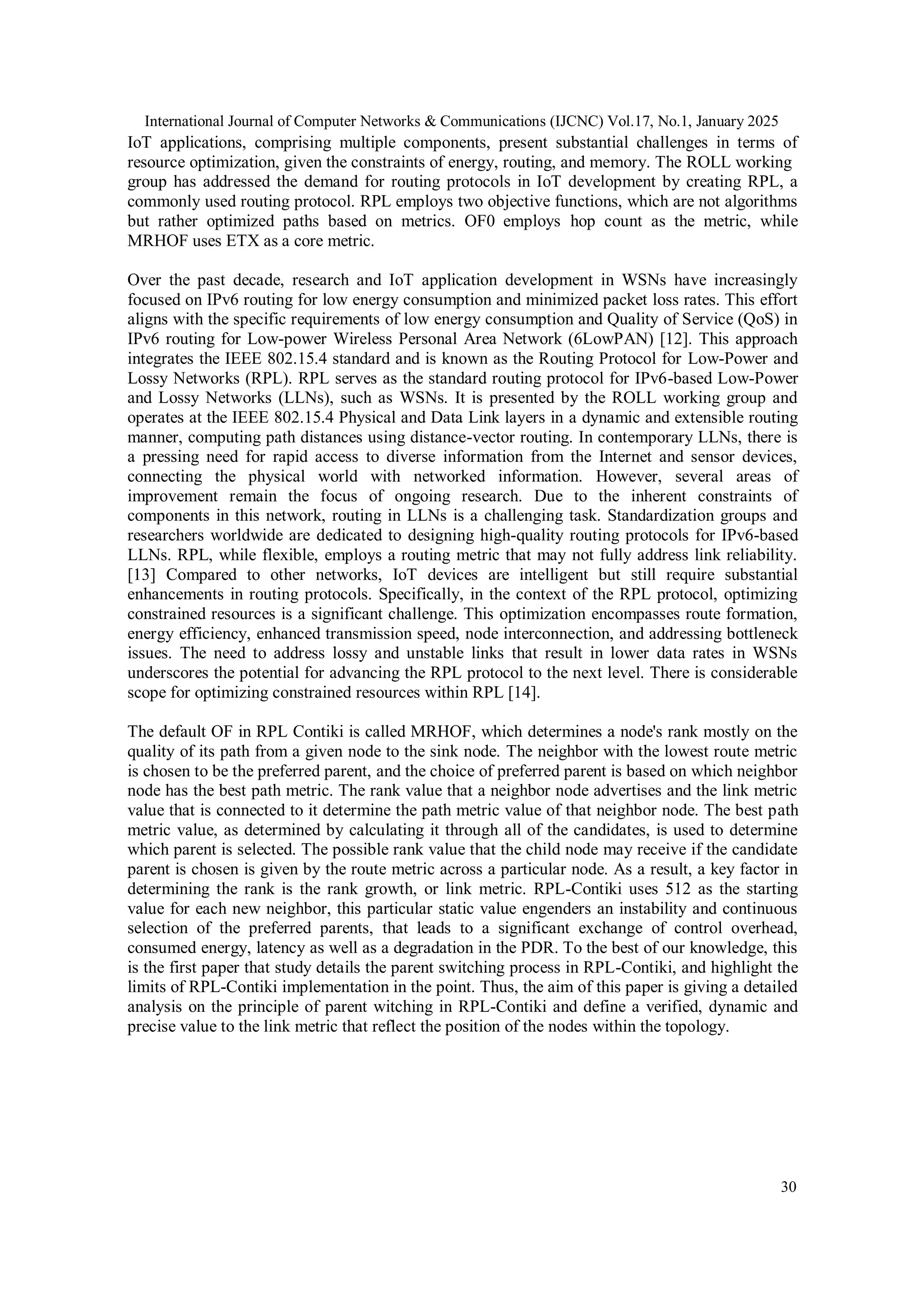 International Journal of Computer Networks & Communications (IJCNC) Vol.17, No.1, January 2025

IoT applications, comprising multiple components, present substantial challenges in terms of resource optimization, given the constraints of energy, routing, and memory. The ROLL working group has addressed the demand for routing protocols in IoT development by creating RPL, a commonly used routing protocol. RPL employs two objective functions, which are not algorithms but rather optimized paths based on metrics. OF0 employs hop count as the metric, while MRHOF uses ETX as a core metric.

Over the past decade, research and IoT application development in WSNs have increasingly focused on IPv6 routing for low energy consumption and minimized packet loss rates. This effort aligns with the specific requirements of low energy consumption and Quality of Service (QoS) in IPv6 routing for Low-power Wireless Personal Area Network (6LowPAN) [12]. This approach integrates the IEEE 802.15.4 standard and is known as the Routing Protocol for Low-Power and Lossy Networks (RPL). RPL serves as the standard routing protocol for IPv6-based Low-Power and Lossy Networks (LLNs), such as WSNs. It is presented by the ROLL working group and operates at the IEEE 802.15.4 Physical and Data Link layers in a dynamic and extensible routing manner, computing path distances using distance-vector routing. In contemporary LLNs, there is a pressing need for rapid access to diverse information from the Internet and sensor devices, connecting the physical world with networked information. However, several areas of improvement remain the focus of ongoing research. Due to the inherent constraints of components in this network, routing in LLNs is a challenging task. Standardization groups and researchers worldwide are dedicated to designing high-quality routing protocols for IPv6-based LLNs. RPL, while flexible, employs a routing metric that may not fully address link reliability. [13] Compared to other networks, IoT devices are intelligent but still require substantial enhancements in routing protocols. Specifically, in the context of the RPL protocol, optimizing constrained resources is a significant challenge. This optimization encompasses route formation, energy efficiency, enhanced transmission speed, node interconnection, and addressing bottleneck issues. The need to address lossy and unstable links that result in lower data rates in WSNs underscores the potential for advancing the RPL protocol to the next level. There is considerable scope for optimizing constrained resources within RPL [14].

The default OF in RPL Contiki is called MRHOF, which determines a node's rank mostly on the quality of its path from a given node to the sink node. The neighbor with the lowest route metric is chosen to be the preferred parent, and the choice of preferred parent is based on which neighbor node has the best path metric. The rank value that a neighbor node advertises and the link metric value that is connected to it determine the path metric value of that neighbor node. The best path metric value, as determined by calculating it through all of the candidates, is used to determine which parent is selected. The possible rank value that the child node may receive if the candidate parent is chosen is given by the route metric across a particular node. As a result, a key factor in determining the rank is the rank growth, or link metric. RPL-Contiki uses 512 as the starting value for each new neighbor, this particular static value engenders an instability and continuous selection of the preferred parents, that leads to a significant exchange of control overhead, consumed energy, latency as well as a degradation in the PDR. To the best of our knowledge, this is the first paper that study details the parent switching process in RPL-Contiki, and highlight the limits of RPL-Contiki implementation in the point. Thus, the aim of this paper is giving a detailed analysis on the principle of parent witching in RPL-Contiki and define a verified, dynamic and precise value to the link metric that reflect the position of the nodes within the topology.

30